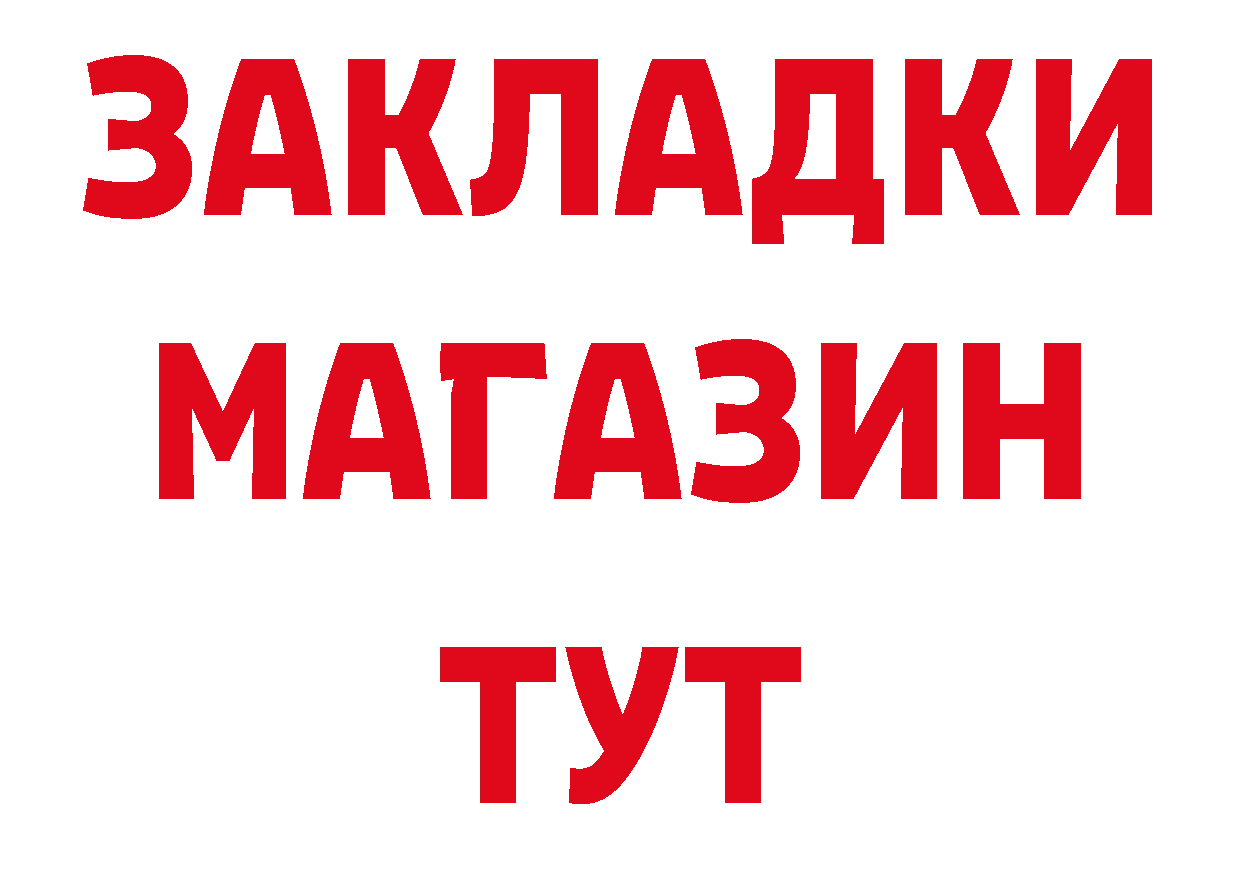 ЗАКЛАДКИ
МАГАЗИН
ТУТ